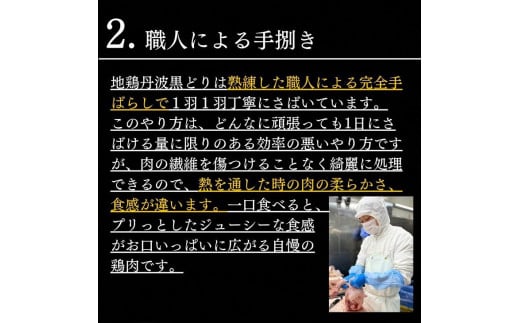 2. 職人による手捌き

地鶏丹波黒どりは熟練した職人による完全手ばらしで１羽１羽丁寧にさばいています。このやり方は、どんなに頑張っても1日にさばける量に限りのある効率の悪いやり方ですが、肉の繊維を傷つけることなく綺麗に処理できるので、熱を通した時の肉の柔らかさ、食感が違います。一口食べると、プリっとしたジューシーな食感がお口いっぱいに広がる自慢の鶏肉です。